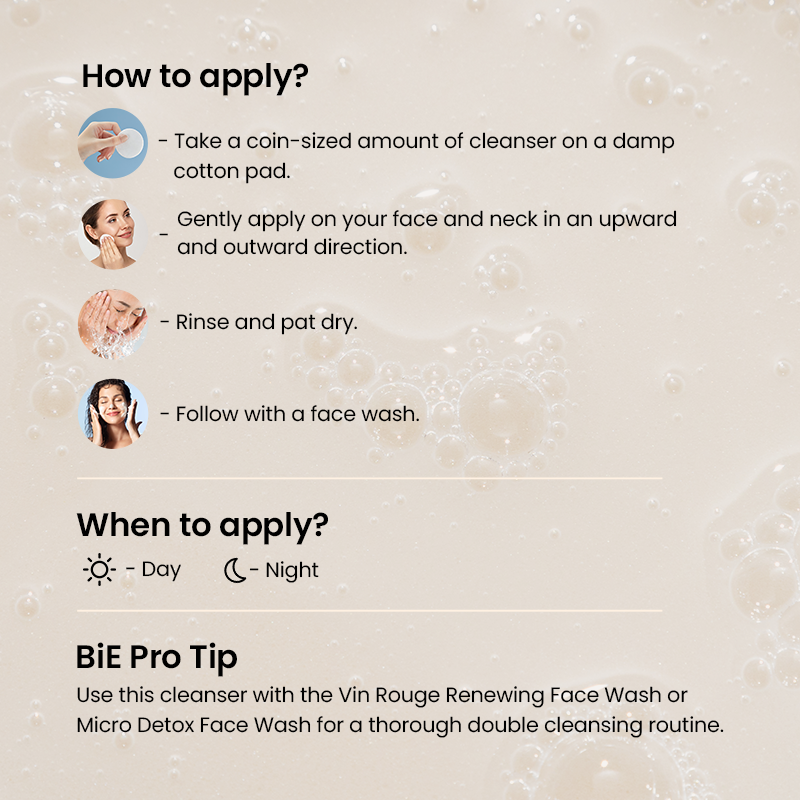 How to apply?

- Take a coin-sized amount of cleanser on a damp cotton pad.

- Gently apply on your face and neck in an upward and outward direction.

- Rinse and pat dry.

- Follow with a face wash.

When to apply?

- Day - Night

BiE Pro Tip

Use this cleanser with the Vin Rouge Renewing Face Wash or Micro Detox Face Wash for a thorough double cleansing routine.